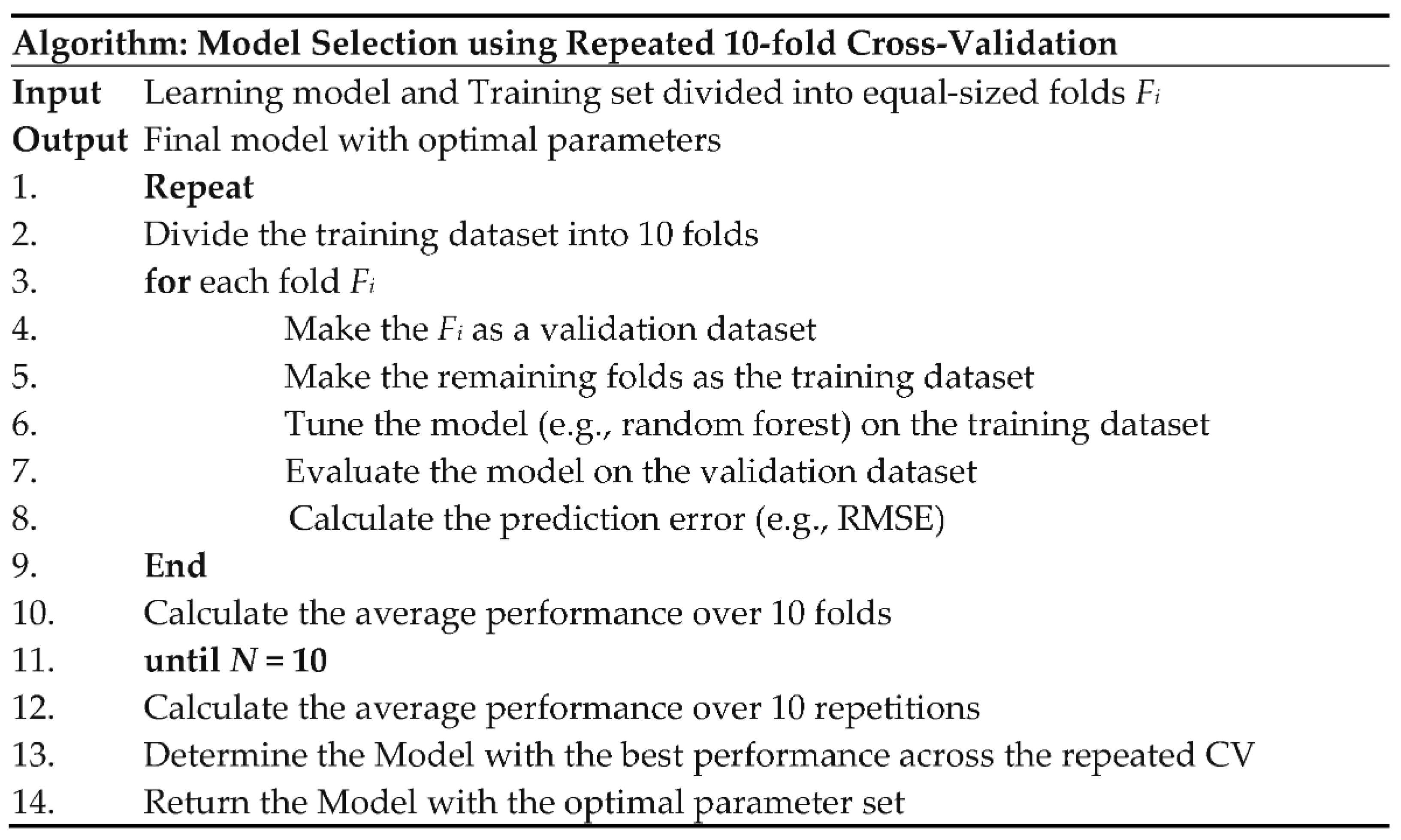 Algorithm: Model Selection using Repeated 10-fold Cross-Validation

Input Learning model and Training set divided into equal-sized folds $F_i$
Output Final model with optimal parameters
1. Repeat
2. Divide the training dataset into 10 folds
3. for each fold $F_i$
4. Make the $F_i$ as a validation dataset
5. Make the remaining folds as the training dataset
6. Tune the model (e.g., random forest) on the training dataset
7. Evaluate the model on the validation dataset
8. Calculate the prediction error (e.g., RMSE)
9. End
10. Calculate the average performance over 10 folds
11. until $N = 10$
12. Calculate the average performance over 10 repetitions
13. Determine the Model with the best performance across the repeated CV
14. Return the Model with the optimal parameter set